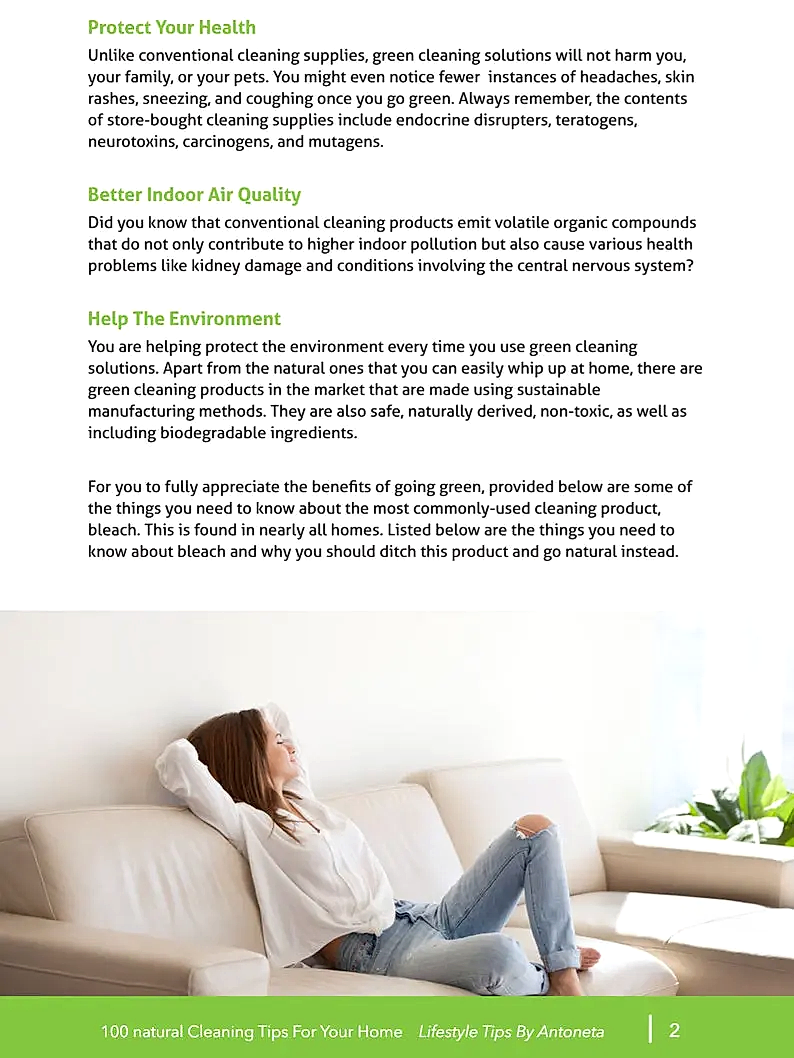 Protect Your Health

Unlike conventional cleaning supplies, green cleaning solutions will not harm you, your family, or your pets. You might even notice fewer instances of headaches, skin rashes, sneezing, and coughing once you go green. Always remember, the contents of store-bought cleaning supplies include endocrine disrupters, teratogens, neurotoxins, carcinogens, and mutagens.

Better Indoor Air Quality

Did you know that conventional cleaning products emit volatile organic compounds that do not only contribute to higher indoor pollution but also cause various health problems like kidney damage and conditions involving the central nervous system?

Help The Environment

You are helping protect the environment every time you use green cleaning solutions. Apart from the natural ones that you can easily whip up at home, there are green cleaning products in the market that are made using sustainable manufacturing methods. They are also safe, naturally derived, non-toxic, as well as including biodegradable ingredients.

For you to fully appreciate the benefits of going green, provided below are some of the things you need to know about the most commonly-used cleaning product, bleach. This is found in nearly all homes. Listed below are the things you need to know about bleach and why you should ditch this product and go natural instead.

100 natural Cleaning Tips For Your Home Lifestyle Tips By Antoneta 2